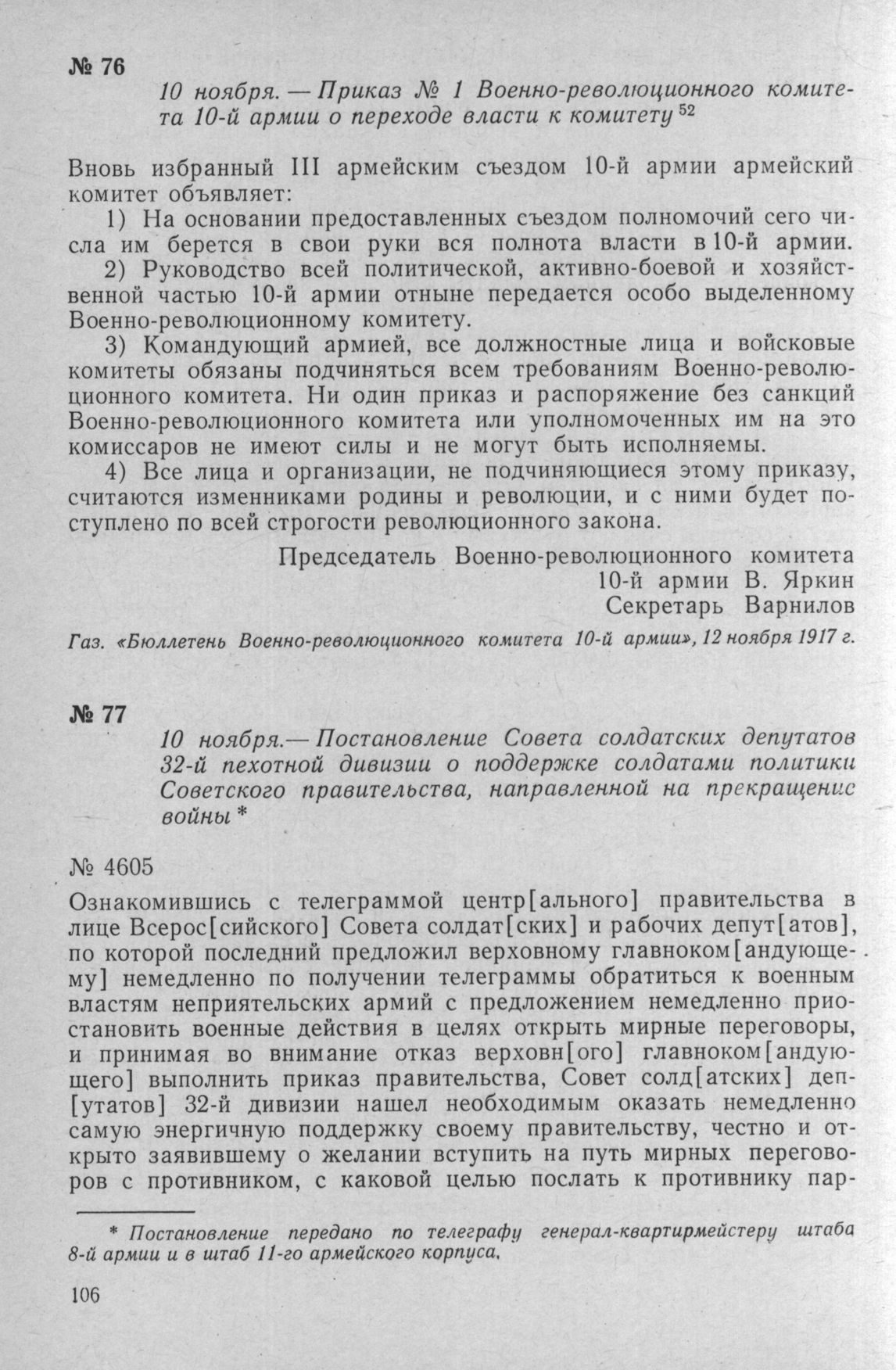 № 76

10 ноября. — Приказ № 1 Военно-революционного комитета 10-й армии о переходе власти к комитету $^{52}$

Вновь избранный III армейским съездом 10-й армии армейский комитет объявляет:

1) На основании предоставленных съездом полномочий сего числа им берется в свои руки вся полнота власти в 10-й армии.

2) Руководство всей политической, активно-боевой и хозяйственной частью 10-й армии отныне передается особо выделенному Военно-революционному комитету.

3) Командующий армией, все должностные лица и войсковые комитеты обязаны подчиняться всем требованиям Военно-революционного комитета. Ни один приказ и распоряжение без санкций Военно-революционного комитета или уполномоченных им на это комиссаров не имеют силы и не могут быть исполняемы.

4) Все лица и организации, не подчиняющиеся этому приказу, считаются изменниками родины и революции, и с ними будет поступлено по всей строгости революционного закона.

Председатель Военно-революционного комитета 10-й армии В. Яркин
Секретарь Варнилов

Газ. «Бюллетень Военно-революционного комитета 10-й армии», 12 ноября 1917 г.

№ 77

10 ноября.— Постановление Совета солдатских депутатов 32-й пехотной дивизии о поддержке солдатами политики Советского правительства, направленной на прекращение войны *

№ 4605

Ознакомившись с телеграммой центр[ального] правительства в лице Всерос[сийского] Совета солдат[ских] и рабочих депут[атов], по которой последний предложил верховному главноком[андующему] немедленно по получении телеграммы обратиться к военным властям неприятельских армий с предложением немедленно приостановить военные действия в целях открыть мирные переговоры, и принимая во внимание отказ верховн[ого] главноком[андующего] выполнить приказ правительства, Совет солд[атских] деп[утатов] 32-й дивизии нашел необходимым оказать немедленно самую энергичную поддержку своему правительству, честно и открыто заявившему о желании вступить на путь мирных переговоров с противником, с каковой целью послать к противнику пар-

* Постановление передано по телеграфу генерал-квартирмейстеру штаба 8-й армии и в штаб 11-го армейского корпуса.

106